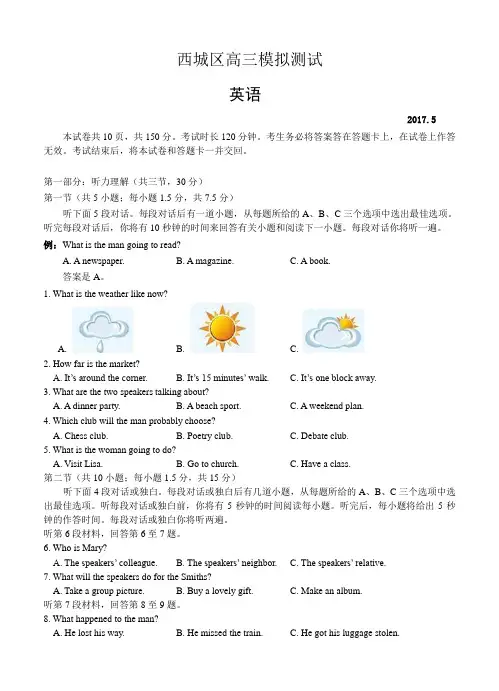 西城区高三模拟测试

英语

2017. 5

本试卷共 10 页，共 150 分。考试时长 120 分钟。考生务必将答案答在答题卡上，在试卷上作答无效。考试结束后，将本试卷和答题卡一并交回。

第一部分：听力理解（共三节，30 分）

第一节（共 5 小题；每小题 1.5 分，共 7.5 分）

听下面 5 段对话。每段对话后有一道小题，从每题所给的 A、B、C 三个选项中选出最佳选项。听完每段对话后，你将有 10 秒钟的时间来回答有关小题和阅读下一小题。每段对话你将听一遍。

例：What is the man going to read?

A. A newspaper. B. A magazine. C. A book.

答案是 A。

1. What is the weather like now?

A. B. C.

2. How far is the market?

A. It's around the corner. B. It's 15 minutes' walk. C. It's one block away.

3. What are the two speakers talking about?

A. A dinner party. B. A beach sport. C. A weekend plan.

4. Which club will the man probably choose?

A. Chess club. B. Poetry club. C. Debate club.

5. What is the woman going to do?

A. Visit Lisa. B. Go to church. C. Have a class.

第二节（共 10 小题；每小题 1.5 分，共 15 分）

听下面 4 段对话或独白。每段对话或独白后有几道小题，从每题所给的 A、B、C 三个选项中选出最佳选项。听每段对话或独白前，你将有 5 秒钟的时间阅读每小题。听完后，每小题将给出 5 秒钟的作答时间。每段对话或独白你将听两遍。

听第 6 段材料，回答第 6 至 7 题。

6. Who is Mary?

A. The speakers' colleague. B. The speakers' neighbor. C. The speakers' relative.

7. What will the speakers do for the Smiths?

A. Take a group picture. B. Buy a lovely gift. C. Make an album.

听第 7 段材料，回答第 8 至 9 题。

8. What happened to the man?

A. He lost his way. B. He missed the train. C. He got his luggage stolen.